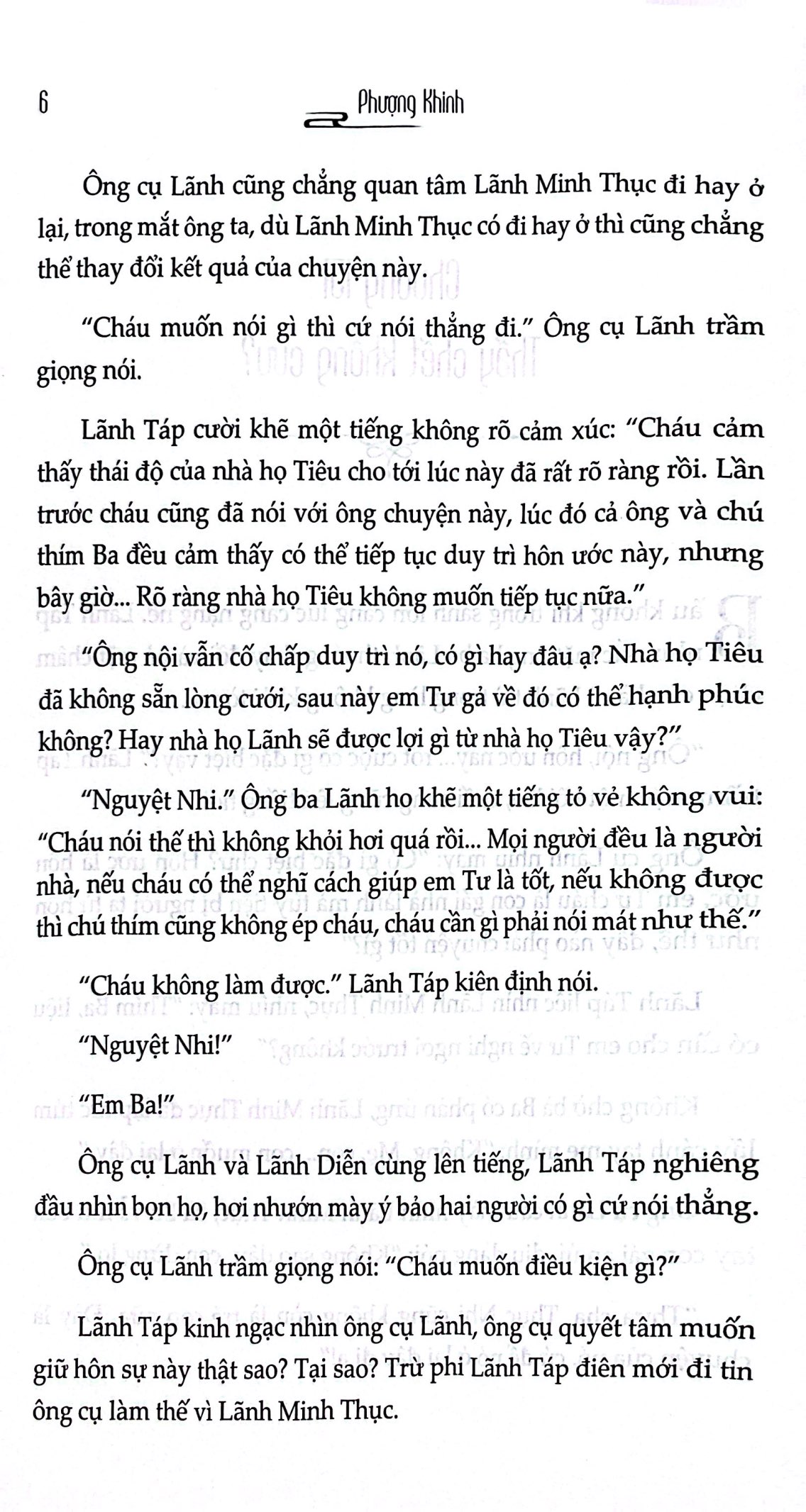 6 Phượng Khinh

Ông cụ Lãnh cũng chẳng quan tâm Lãnh Minh Thục đi hay ở lại, trong mắt ông ta, dù Lãnh Minh Thục có đi hay ở thì cũng chẳng thể thay đổi kết quả của chuyện này.

"Cháu muốn nói gì thì cứ nói thẳng đi." Ông cụ Lãnh trầm giọng nói.

Lãnh Táp cười khẽ một tiếng không rõ cảm xúc: "Cháu cảm thấy thái độ của nhà họ Tiêu cho tới lúc này đã rất rõ ràng rồi. Lần trước cháu cũng đã nói với ông chuyện này, lúc đó cả ông và chú thím Ba đều cảm thấy có thể tiếp tục duy trì hôn ước này, nhưng bây giờ... Rõ ràng nhà họ Tiêu không muốn tiếp tục nữa."

"Ông nội vẫn cố chấp duy trì nó, có gì hay đâu ạ? Nhà họ Tiêu đã không sẵn lòng cưới, sau này em Tư gả về đó có thể hạnh phúc không? Hay nhà họ Lãnh sẽ được lợi gì từ nhà họ Tiêu vậy?"

"Nguyệt Nhi." Ông ba Lãnh ho khẽ một tiếng tỏ vẻ không vui: "Cháu nói thế thì không khỏi hơi quá rồi... Mọi người đều là người nhà, nếu cháu có thể nghĩ cách giúp em Tư là tốt, nếu không được thì chú thím cũng không ép cháu, cháu cần gì phải nói mát như thế."

"Cháu không làm được." Lãnh Táp kiên định nói.

"Nguyệt Nhi!"

"Em Ba!"

Ông cụ Lãnh và Lãnh Diễn cùng lên tiếng, Lãnh Táp nghiêng đầu nhìn bọn họ, hơi nhướn mày ý bảo hai người có gì cứ nói thẳng.

Ông cụ Lãnh trầm giọng nói: "Cháu muốn điều kiện gì?"

Lãnh Táp kinh ngạc nhìn ông cụ Lãnh, ông cụ quyết tâm muốn giữ hôn sự này thật sao? Tại sao? Trừ phi Lãnh Táp điên mới đi tin ông cụ làm thế vì Lãnh Minh Thục.